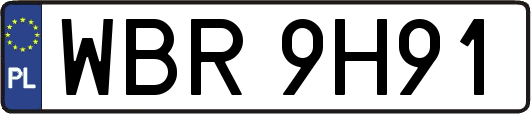 PL

WBR 9H91